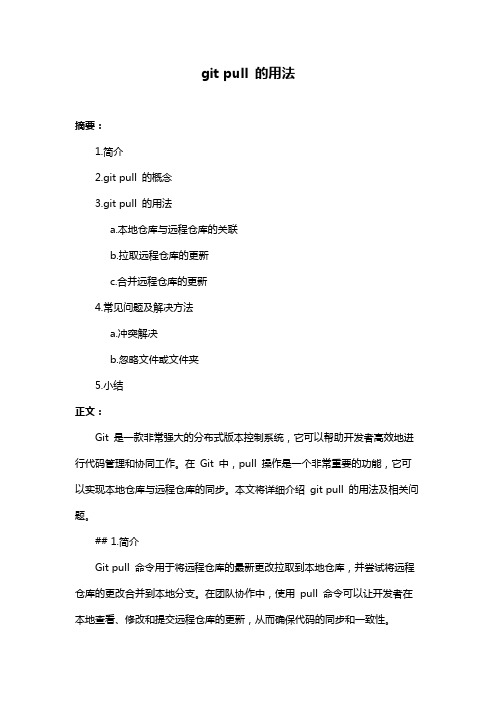 git pull 的用法

摘要：

1.简介

2.git pull 的概念

3.git pull 的用法

a.本地仓库与远程仓库的关联

b.拉取远程仓库的更新

c.合并远程仓库的更新

4.常见问题及解决方法

a.冲突解决

b.忽略文件或文件夹

5.小结

正文：

Git 是一款非常强大的分布式版本控制系统，它可以帮助开发者高效地进行代码管理和协同工作。在 Git 中，pull 操作是一个非常重要的功能，它可以实现本地仓库与远程仓库的同步。本文将详细介绍 git pull 的用法及相关问题。

## 1.简介

Git pull 命令用于将远程仓库的最新更改拉取到本地仓库，并尝试将远程仓库的更改合并到本地分支。在团队协作中，使用 pull 命令可以让开发者在本地查看、修改和提交远程仓库的更新，从而确保代码的同步和一致性。